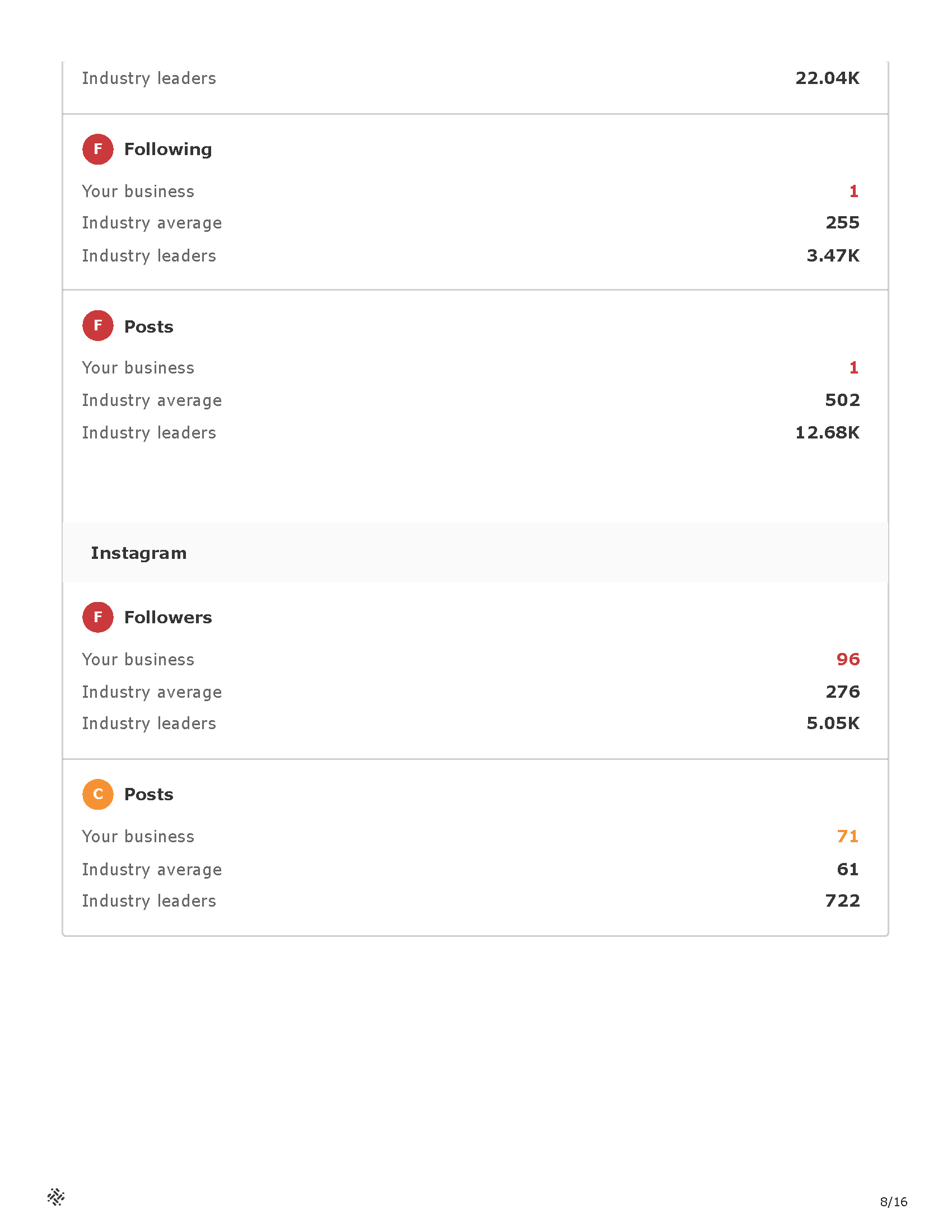 Industry leaders 22.04K

F Following

Your business 1
Industry average 255
Industry leaders 3.47K

F Posts

Your business 1
Industry average 502
Industry leaders 12.68K

Instagram

F Followers

Your business 96
Industry average 276
Industry leaders 5.05K

C Posts

Your business 71
Industry average 61
Industry leaders 722

8/16